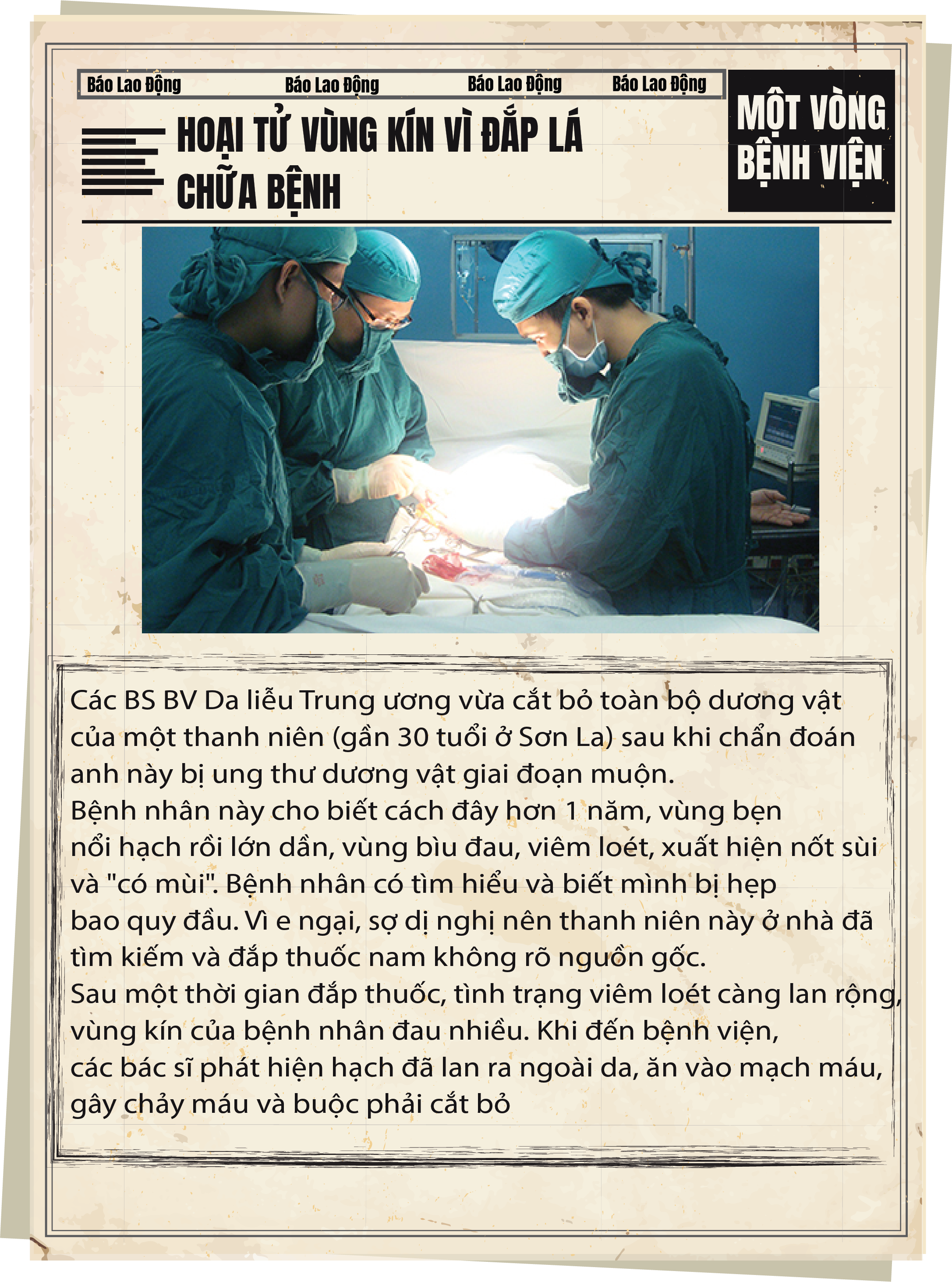 Báo Lao Động Báo Lao Động Báo Lao Động Báo Lao Động

HOẠI TỬ VÙNG KÍN VÌ ĐẮP LÁ CHỮA BỆNH

MỘT VÒNG BỆNH VIỆN

Các BS BV Da liễu Trung ương vừa cắt bỏ toàn bộ dương vật của một thanh niên (gần 30 tuổi ở Sơn La) sau khi chẩn đoán anh này bị ung thư dương vật giai đoạn muộn.
Bệnh nhân này cho biết cách đây hơn 1 năm, vùng bẹn nổi hạch rồi lớn dần, vùng bìu đau, viêm loét, xuất hiện nốt sùi và "có mùi". Bệnh nhân có tìm hiểu và biết mình bị hẹp bao quy đầu. Vì e ngại, sợ dị nghị nên thanh niên này ở nhà đã tìm kiếm và đắp thuốc nam không rõ nguồn gốc.
Sau một thời gian đắp thuốc, tình trạng viêm loét càng lan rộng, vùng kín của bệnh nhân đau nhiều. Khi đến bệnh viện, các bác sĩ phát hiện hạch đã lan ra ngoài da, ăn vào mạch máu, gây chảy máu và buộc phải cắt bỏ